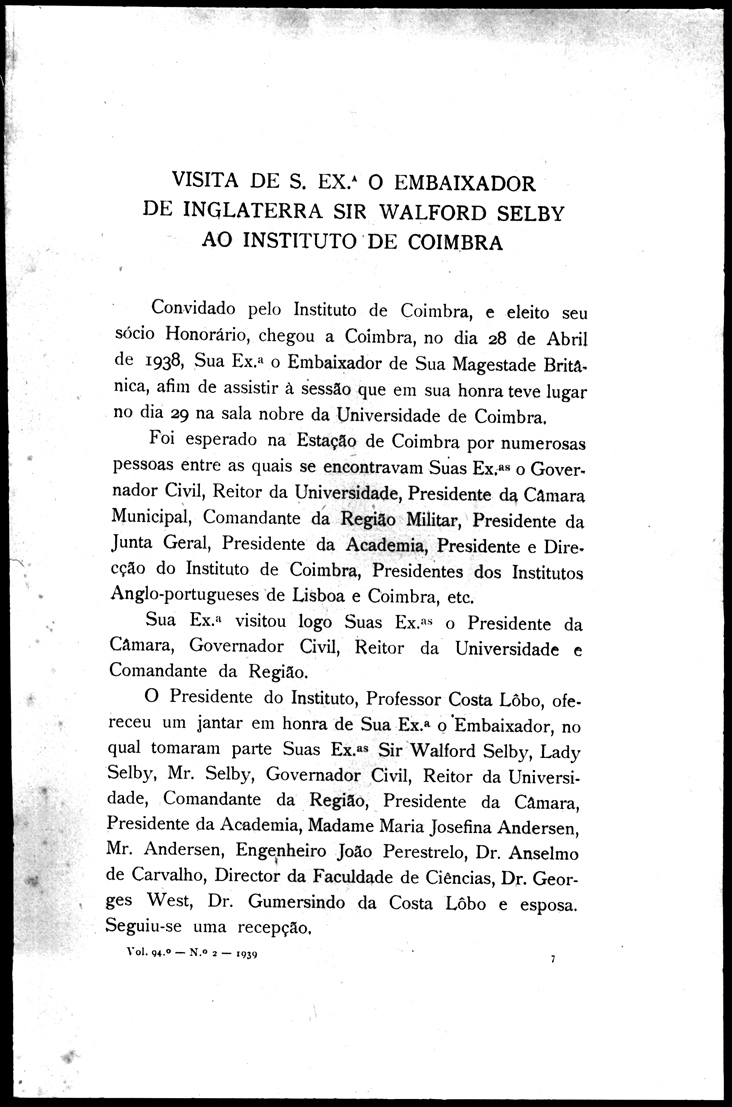 VISITA DE S. EX.ª O EMBAIXADOR DE INGLATERRA SIR WALFORD SELBY AO INSTITUTO DE COIMBRA

Convidado pelo Instituto de Coimbra, e eleito seu sócio Honorário, chegou a Coimbra, no dia 28 de Abril de 1938, Sua Ex.ª o Embaixador de Sua Magestade Britânica, afim de assistir à sessão que em sua honra teve lugar no dia 29 na sala nobre da Universidade de Coimbra.

Foi esperado na Estação de Coimbra por numerosas pessoas entre as quais se encontravam Suas Ex.as o Governador Civil, Reitor da Universidade, Presidente da Câmara Municipal, Comandante da Região Militar, Presidente da Junta Geral, Presidente da Academia, Presidente e Direcção do Instituto de Coimbra, Presidentes dos Institutos Anglo-portugueses de Lisboa e Coimbra, etc.

Sua Ex.ª visitou logo Suas Ex.as o Presidente da Câmara, Governador Civil, Reitor da Universidade e Comandante da Região.

O Presidente do Instituto, Professor Costa Lôbo, ofereceu um jantar em honra de Sua Ex.ª o Embaixador, no qual tomaram parte Suas Ex.as Sir Walford Selby, Lady Selby, Mr. Selby, Governador Civil, Reitor da Universidade, Comandante da Região, Presidente da Câmara, Presidente da Academia, Madame Maria Josefina Andersen, Mr. Andersen, Engenheiro João Perestrelo, Dr. Anselmo de Carvalho, Director da Faculdade de Ciências, Dr. Georges West, Dr. Gumersindo da Costa Lôbo e esposa. Seguiu-se uma recepção.

Vol. 94.º — N.º 2 — 1939

7